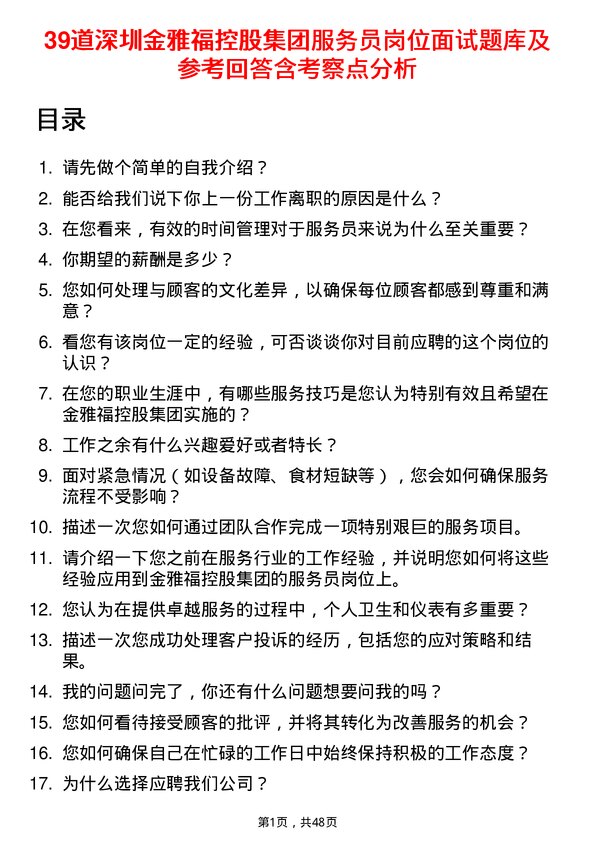 39道深圳金雅福控股集团服务员岗位面试题库及参考回答含考察点分析

目录

1. 请先做个简单的自我介绍？
2. 能否给我们说下你上一份工作离职的原因是什么？
3. 在您看来，有效的时间管理对于服务员来说为什么至关重要？
4. 你期望的薪酬是多少？
5. 您如何处理与顾客的文化差异，以确保每位顾客都感到尊重和满意？
6. 看您有该岗位一定的经验，可否谈谈你对目前应聘的这个岗位的认识？
7. 在您的职业生涯中，有哪些服务技巧是您认为特别有效且希望在金雅福控股集团实施的？
8. 工作之余有什么兴趣爱好或者特长？
9. 面对紧急情况（如设备故障、食材短缺等），您会如何确保服务流程不受影响？
10. 描述一次您如何通过团队合作完成一项特别艰巨的服务项目。
11. 请介绍一下您之前在服务行业的工作经验，并说明您如何将这些经验应用到金雅福控股集团的服务员岗位上。
12. 您认为在提供卓越服务的过程中，个人卫生和仪表有多重要？
13. 描述一次您成功处理客户投诉的经历，包括您的应对策略和结果。
14. 我的问题问完了，你还有什么问题想要问我的吗？
15. 您如何看待接受顾客的批评，并将其转化为改善服务的机会？
16. 您如何确保自己在忙碌的工作日中始终保持积极的工作态度？
17. 为什么选择应聘我们公司？

第1页，共48页